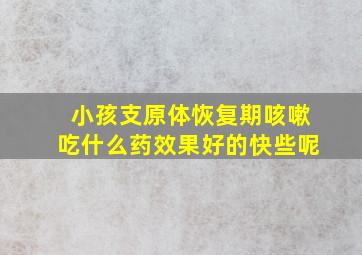 小孩支原体恢复期咳嗽吃什么药效果好的快些呢